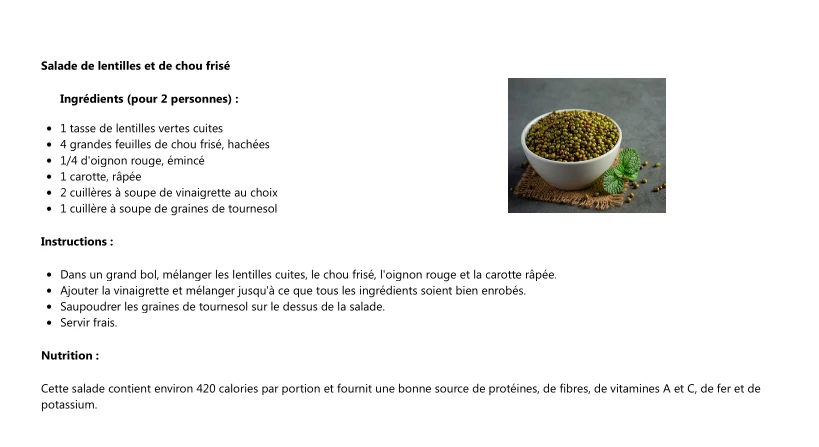 Salade de lentilles et de chou frisé

Ingrédients (pour 2 personnes) :

- 1 tasse de lentilles vertes cuites
- 4 grandes feuilles de chou frisé, hachées
- 1/4 d'oignon rouge, émincé
- 1 carotte, râpée
- 2 cuillères à soupe de vinaigrette au choix
- 1 cuillère à soupe de graines de tournesol

Instructions :

- Dans un grand bol, mélanger les lentilles cuites, le chou frisé, l'oignon rouge et la carotte râpée.
- Ajouter la vinaigrette et mélanger jusqu'à ce que tous les ingrédients soient bien enrobés.
- Saupoudrer les graines de tournesol sur le dessus de la salade.
- Servir frais.

Nutrition :

Cette salade contient environ 420 calories par portion et fournit une bonne source de protéines, de fibres, de vitamines A et C, de fer et de potassium.